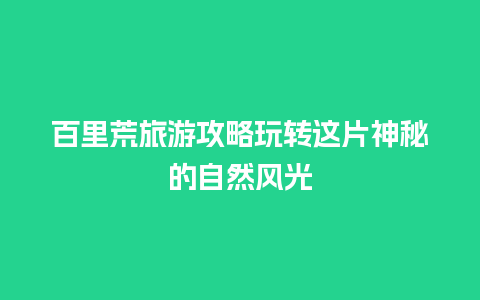 百里荒旅游攻略玩转这片神秘的自然风光